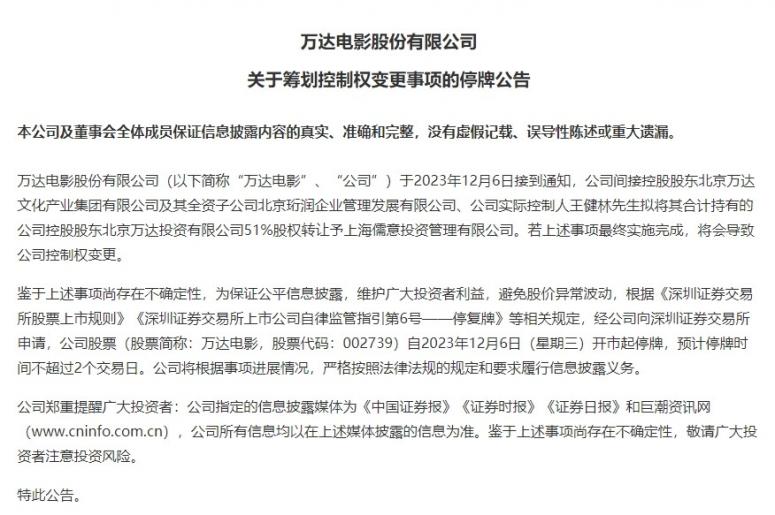 万达电影股份有限公司

关于筹划控制权变更事项的停牌公告

本公司及董事会全体成员保证信息披露内容的真实、准确和完整，没有虚假记载、误导性陈述或重大遗漏。

万达电影股份有限公司（以下简称“万达电影”、“公司”）于2023年12月6日接到通知，公司间接控股股东北京万达文化产业集团有限公司及其全资子公司北京珩润企业管理发展有限公司、公司实际控制人王健林先生拟将其合计持有的公司控股股东北京万达投资有限公司51%股权转让予上海儒意投资管理有限公司。若上述事项最终实施完成，将会导致公司控制权变更。

鉴于上述事项尚存在不确定性，为保证公平信息披露，维护广大投资者利益，避免股价异常波动，根据《深圳证券交易所股票上市规则》《深圳证券交易所上市公司自律监管指引第6号——停复牌》等相关规定，经公司向深圳证券交易所申请，公司股票（股票简称：万达电影，股票代码：002739）自2023年12月6日（星期三）开市起停牌，预计停牌时间不超过2个交易日。公司将根据事项进展情况，严格按照法律法规的规定和要求履行信息披露义务。

公司郑重提醒广大投资者：公司指定的信息披露媒体为《中国证券报》《证券时报》《证券日报》和巨潮资讯网（www.cninfo.com.cn），公司所有信息均以在上述媒体披露的信息为准。鉴于上述事项尚存在不确定性，敬请广大投资者注意投资风险。

特此公告。